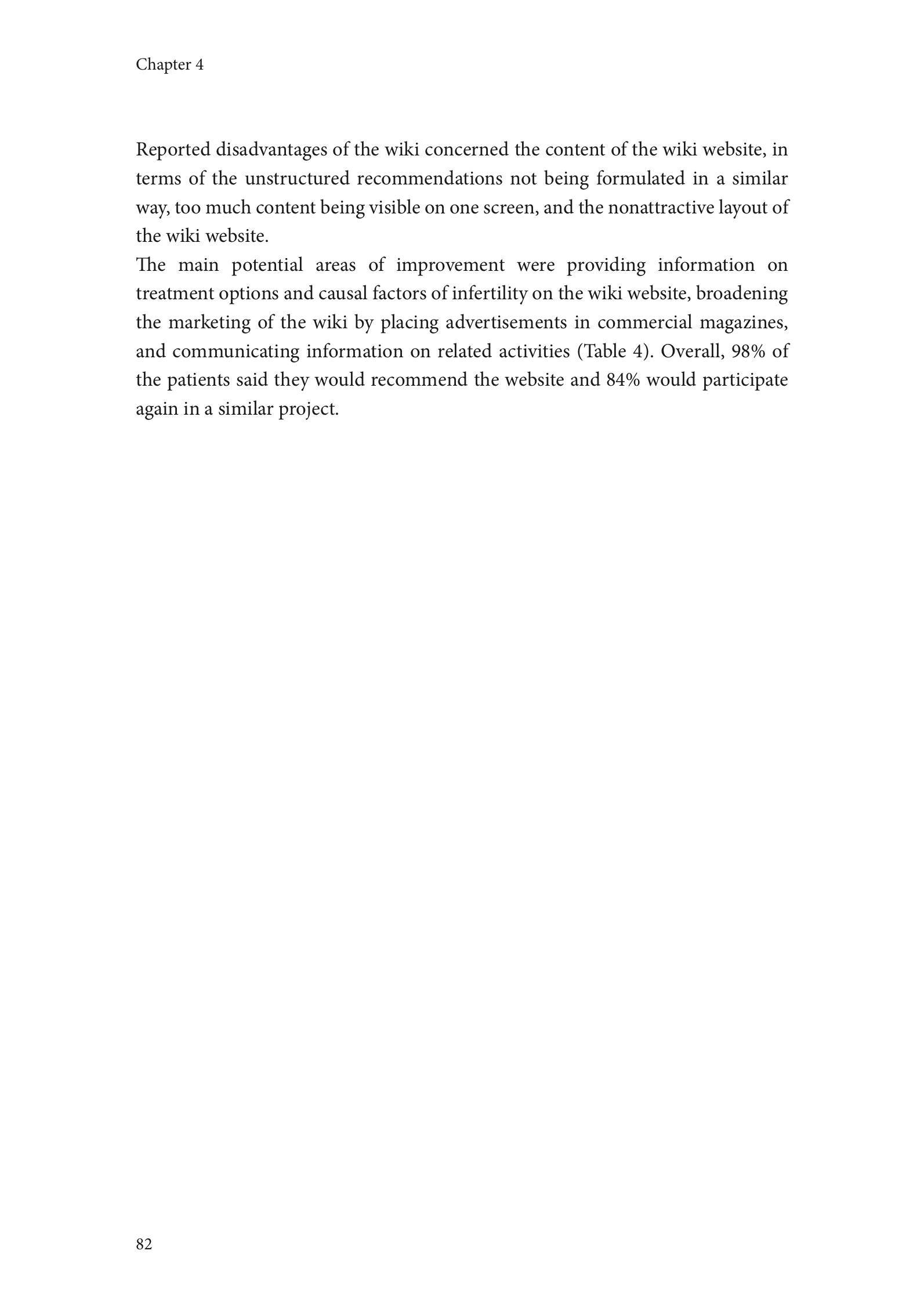 Chapter 4

Reported disadvantages of the wiki concerned the content of the wiki website, in terms of the unstructured recommendations not being formulated in a similar way, too much content being visible on one screen, and the nonattractive layout of the wiki website.

The main potential areas of improvement were providing information on treatment options and causal factors of infertility on the wiki website, broadening the marketing of the wiki by placing advertisements in commercial magazines, and communicating information on related activities (Table 4). Overall, 98% of the patients said they would recommend the website and 84% would participate again in a similar project.

82